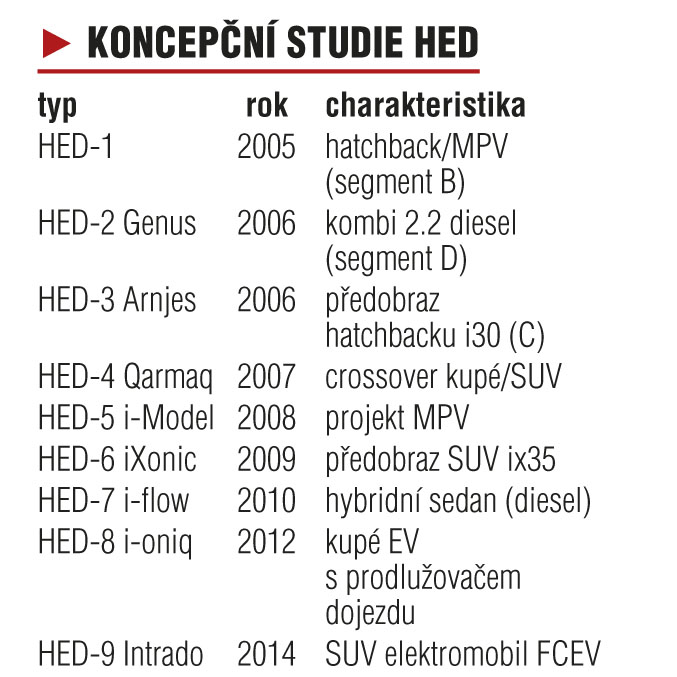 KONCEPČNÍ STUDIE HED

| typ | rok | charakteristika |
|---|---|---|
| HED-1 | 2005 | hatchback/MPV (segment B) |
| HED-2 Genus | 2006 | kombi 2.2 diesel (segment D) |
| HED-3 Arnjes | 2006 | předobraz hatchbacku i30 (C) |
| HED-4 Qarmaq | 2007 | crossover kupé/SUV |
| HED-5 i-Model | 2008 | projekt MPV |
| HED-6 iXonic | 2009 | předobraz SUV ix35 |
| HED-7 i-flow | 2010 | hybridní sedan (diesel) |
| HED-8 i-oniq | 2012 | kupé EV s prodlužovačem dojezdu |
| HED-9 Intrado | 2014 | SUV elektromobil FCEV |